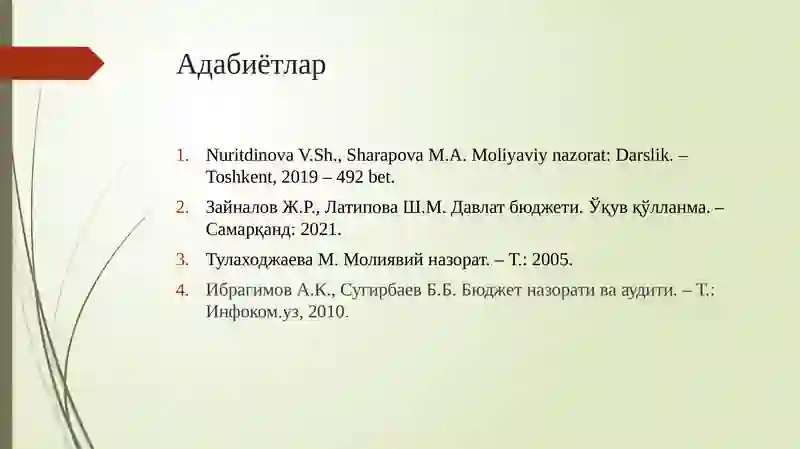 Адабиётлар

1. Nuritdinova V.Sh., Sharapova M.A. Moliyaviy nazorat: Darslik. – Toshkent, 2019 – 492 bet.

2. Зайналов Ж.Р., Латипова Ш.М. Давлат бюджети. Ўқув қўлланма. – Самарқанд: 2021.

3. Тулаходжаева М. Молиявий назорат. – Т.: 2005.

4. Ибрагимов А.К., Сугирбаев Б.Б. Бюджет назорати ва аудити. – Т.: Инфоком.уз, 2010.